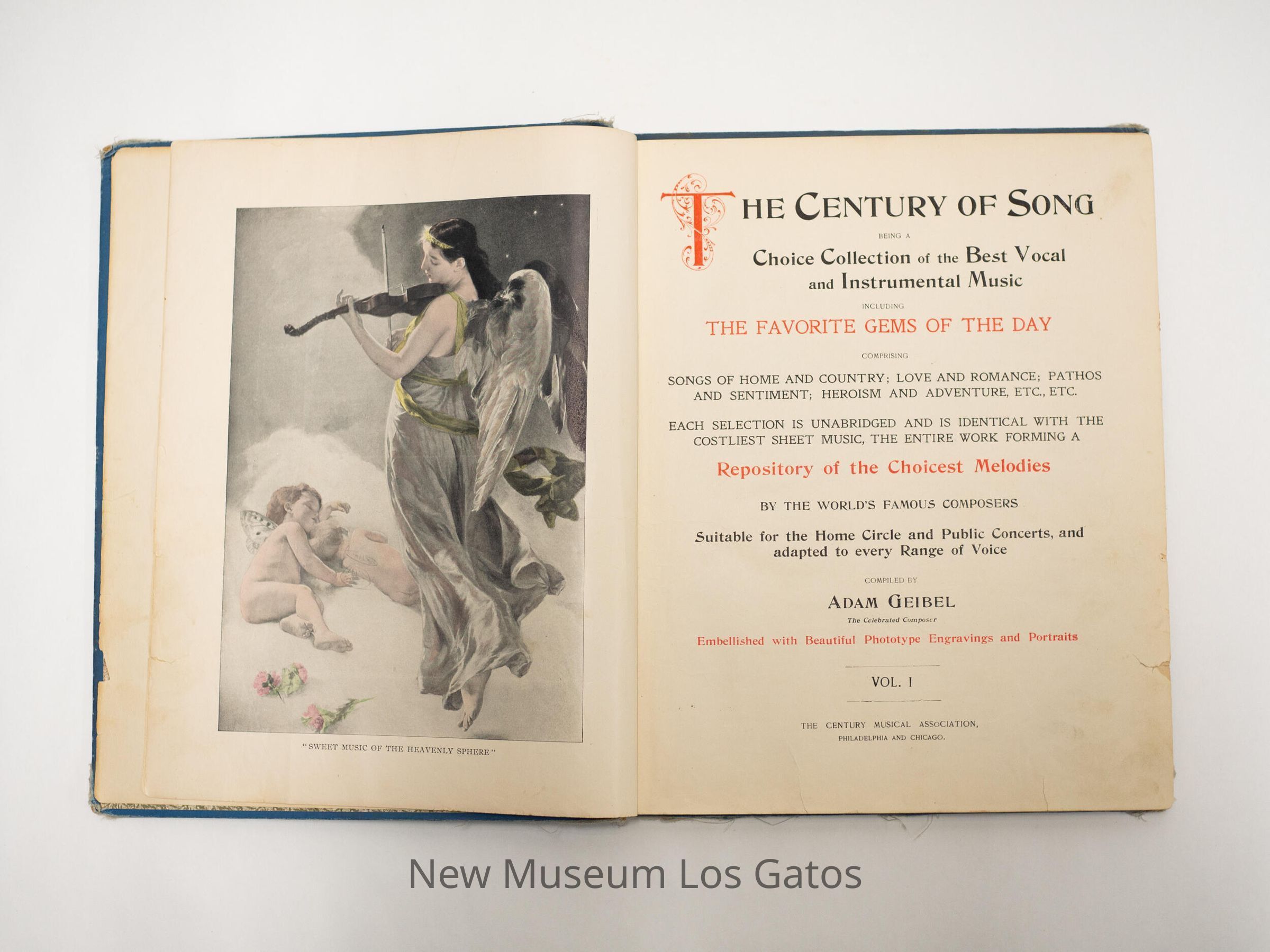 "SWEET MUSIC OF THE HEAVENLY SPHERE"

THE CENTURY OF SONG

BEING A

Choice Collection of the Best Vocal and Instrumental Music

INCLUDING

THE FAVORITE GEMS OF THE DAY

COMPRISING

SONGS OF HOME AND COUNTRY; LOVE AND ROMANCE; PATHOS AND SENTIMENT; HEROISM AND ADVENTURE, ETC., ETC.

EACH SELECTION IS UNABRIDGED AND IS IDENTICAL WITH THE COSTLIEST SHEET MUSIC, THE ENTIRE WORK FORMING A

Repository of the Choicest Melodies

BY THE WORLD'S FAMOUS COMPOSERS

Suitable for the Home Circle and Public Concerts, and adapted to every Range of Voice

COMPILED BY

ADAM GEIBEL

The Celebrated Composer

Embellished with Beautiful Phototype Engravings and Portraits

VOL. I

THE CENTURY MUSICAL ASSOCIATION,
PHILADELPHIA AND CHICAGO.

New Museum Los Gatos